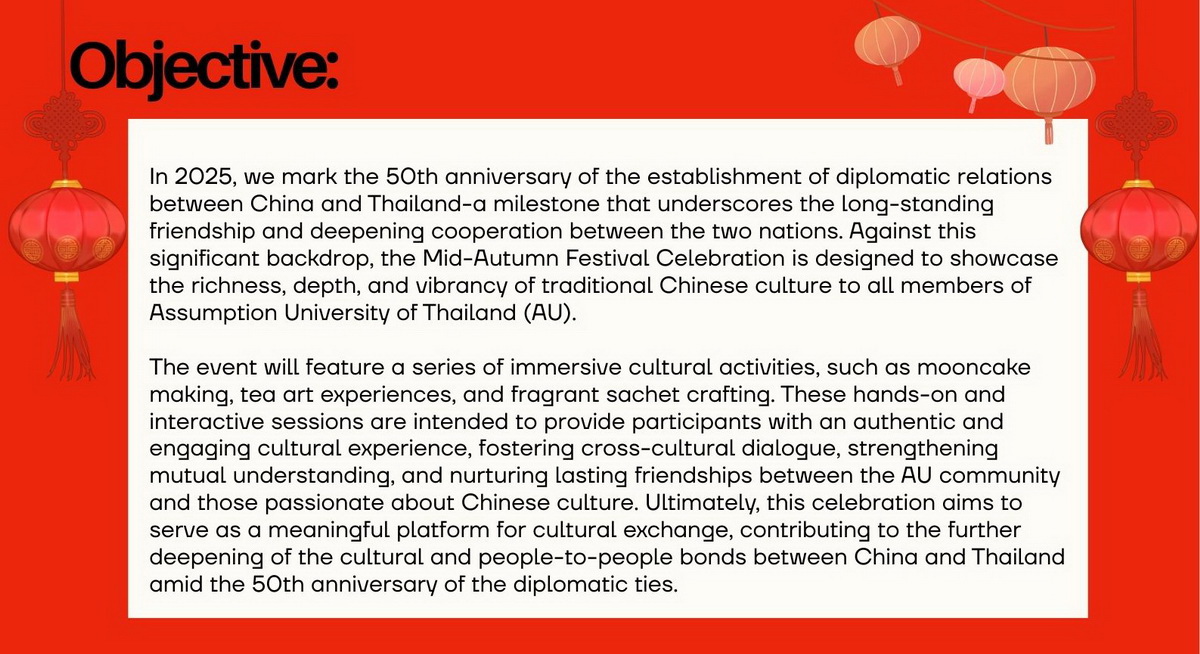 Objective:

In 2025, we mark the 50th anniversary of the establishment of diplomatic relations between China and Thailand-a milestone that underscores the long-standing friendship and deepening cooperation between the two nations. Against this significant backdrop, the Mid-Autumn Festival Celebration is designed to showcase the richness, depth, and vibrancy of traditional Chinese culture to all members of Assumption University of Thailand (AU).

The event will feature a series of immersive cultural activities, such as mooncake making, tea art experiences, and fragrant sachet crafting. These hands-on and interactive sessions are intended to provide participants with an authentic and engaging cultural experience, fostering cross-cultural dialogue, strengthening mutual understanding, and nurturing lasting friendships between the AU community and those passionate about Chinese culture. Ultimately, this celebration aims to serve as a meaningful platform for cultural exchange, contributing to the further deepening of the cultural and people-to-people bonds between China and Thailand amid the 50th anniversary of the diplomatic ties.